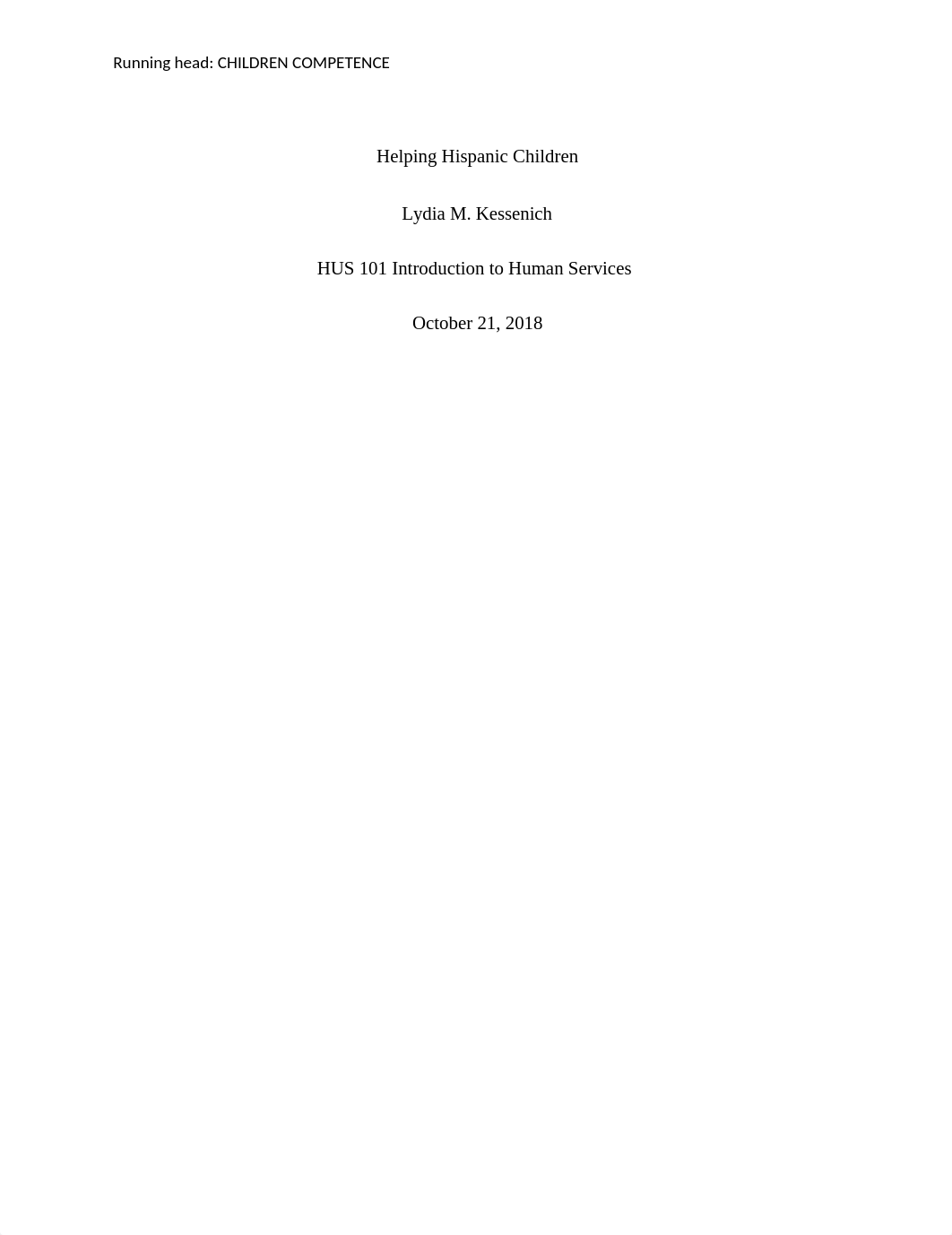 Running head: CHILDREN COMPETENCE

Helping Hispanic Children

Lydia M. Kessenich

HUS 101 Introduction to Human Services

October 21, 2018